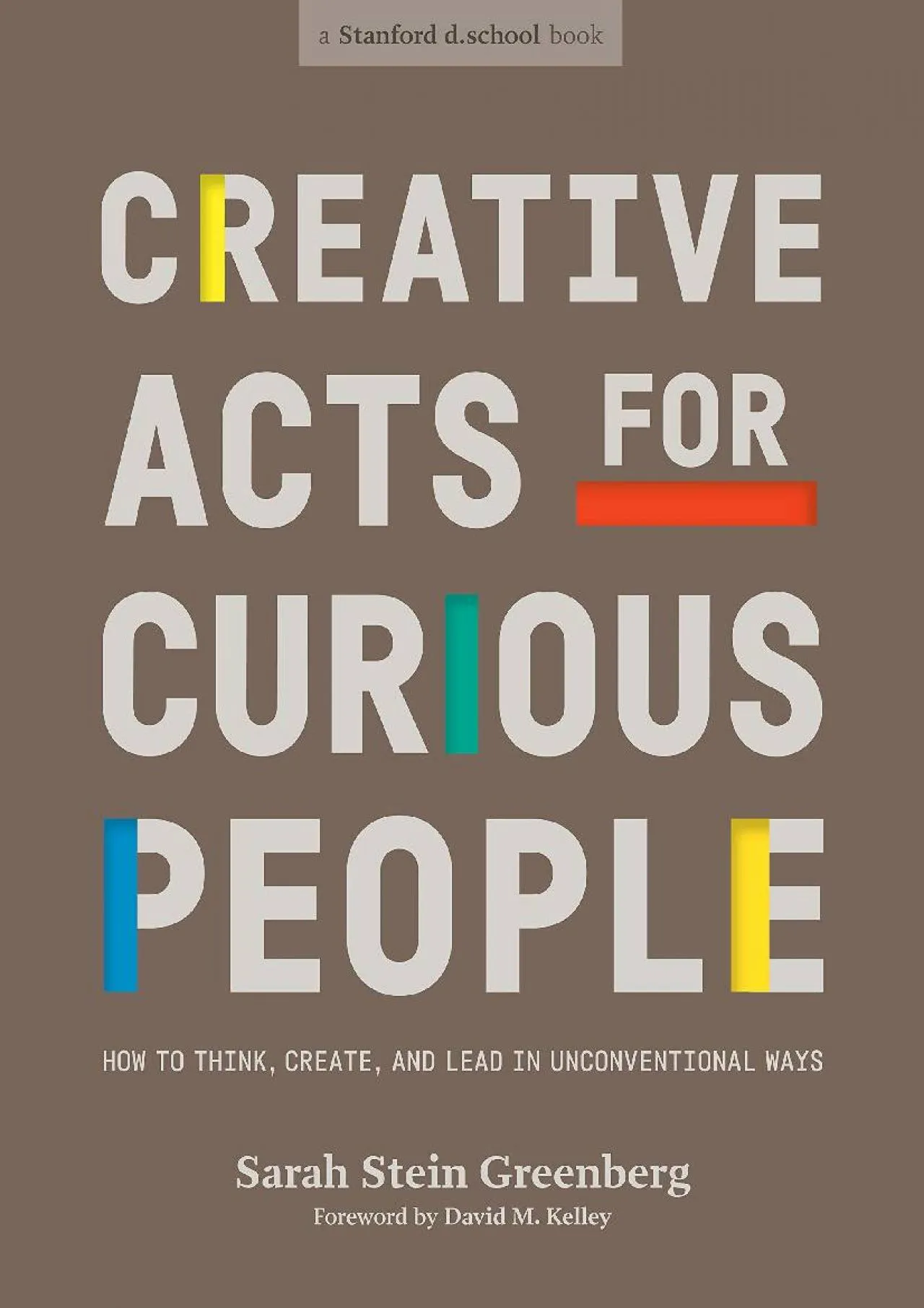 a Stanford d.school book

CREATIVE ACTS FOR CURIOUS PEOPLE

HOW TO THINK, CREATE, AND LEAD IN UNCONVENTIONAL WAYS

Sarah Stein Greenberg

Foreword by David M. Kelley